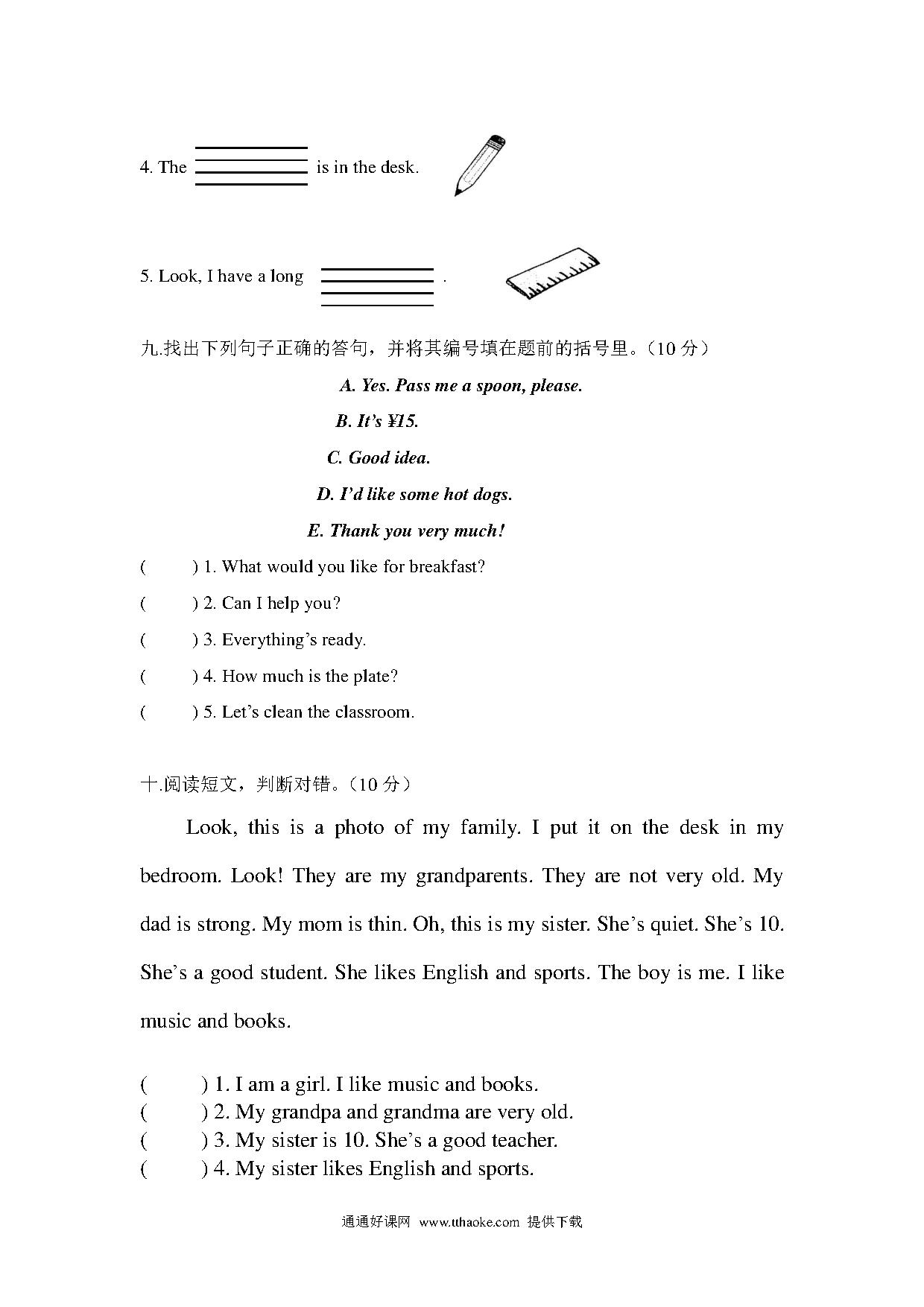 4. The ________ is in the desk.

5. Look, I have a long ________ .

九.找出下列句子正确的答句，并将其编号填在题前的括号里。（10 分）

A. Yes. Pass me a spoon, please.

B. It’s ¥15.

C. Good idea.

D. I’d like some hot dogs.

E. Thank you very much!

(　　) 1. What would you like for breakfast?

(　　) 2. Can I help you?

(　　) 3. Everything’s ready.

(　　) 4. How much is the plate?

(　　) 5. Let’s clean the classroom.

十.阅读短文，判断对错。（10 分）

Look, this is a photo of my family. I put it on the desk in my bedroom. Look! They are my grandparents. They are not very old. My dad is strong. My mom is thin. Oh, this is my sister. She’s quiet. She’s 10. She’s a good student. She likes English and sports. The boy is me. I like music and books.

(　　) 1. I am a girl. I like music and books.
(　　) 2. My grandpa and grandma are very old.
(　　) 3. My sister is 10. She’s a good teacher.
(　　) 4. My sister likes English and sports.

通通好课网 www.tthaoke.com 提供下载